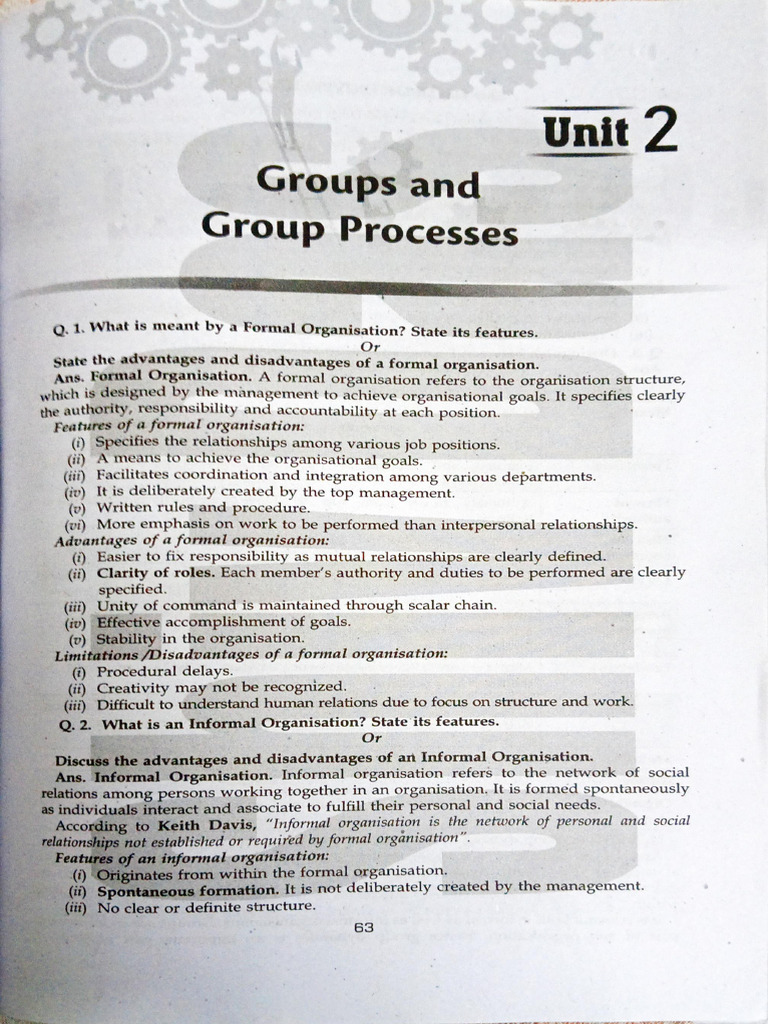 Unit 2

Groups and Group Processes

Q. 1. What is meant by a Formal Organisation? State its features.
Or
State the advantages and disadvantages of a formal organisation.
Ans. Formal Organisation. A formal organisation refers to the organisation structure, which is designed by the management to achieve organisational goals. It specifies clearly the authority, responsibility and accountability at each position.
Features of a formal organisation:
(i) Specifies the relationships among various job positions.
(ii) A means to achieve the organisational goals.
(iii) Facilitates coordination and integration among various departments.
(iv) It is deliberately created by the top management.
(v) Written rules and procedure.
(vi) More emphasis on work to be performed than interpersonal relationships.
Advantages of a formal organisation:
(i) Easier to fix responsibility as mutual relationships are clearly defined.
(ii) Clarity of roles. Each member's authority and duties to be performed are clearly specified.
(iii) Unity of command is maintained through scalar chain.
(iv) Effective accomplishment of goals.
(v) Stability in the organisation.
Limitations /Disadvantages of a formal organisation:
(i) Procedural delays.
(ii) Creativity may not be recognized.
(iii) Difficult to understand human relations due to focus on structure and work.
Q. 2. What is an Informal Organisation? State its features.
Or
Discuss the advantages and disadvantages of an Informal Organisation.
Ans. Informal Organisation. Informal organisation refers to the network of social relations among persons working together in an organisation. It is formed spontaneously as individuals interact and associate to fulfill their personal and social needs.
According to Keith Davis, "Informal organisation is the network of personal and social relationships not established or required by formal organisation".
Features of an informal organisation:
(i) Originates from within the formal organisation.
(ii) Spontaneous formation. It is not deliberately created by the management.
(iii) No clear or definite structure.

63